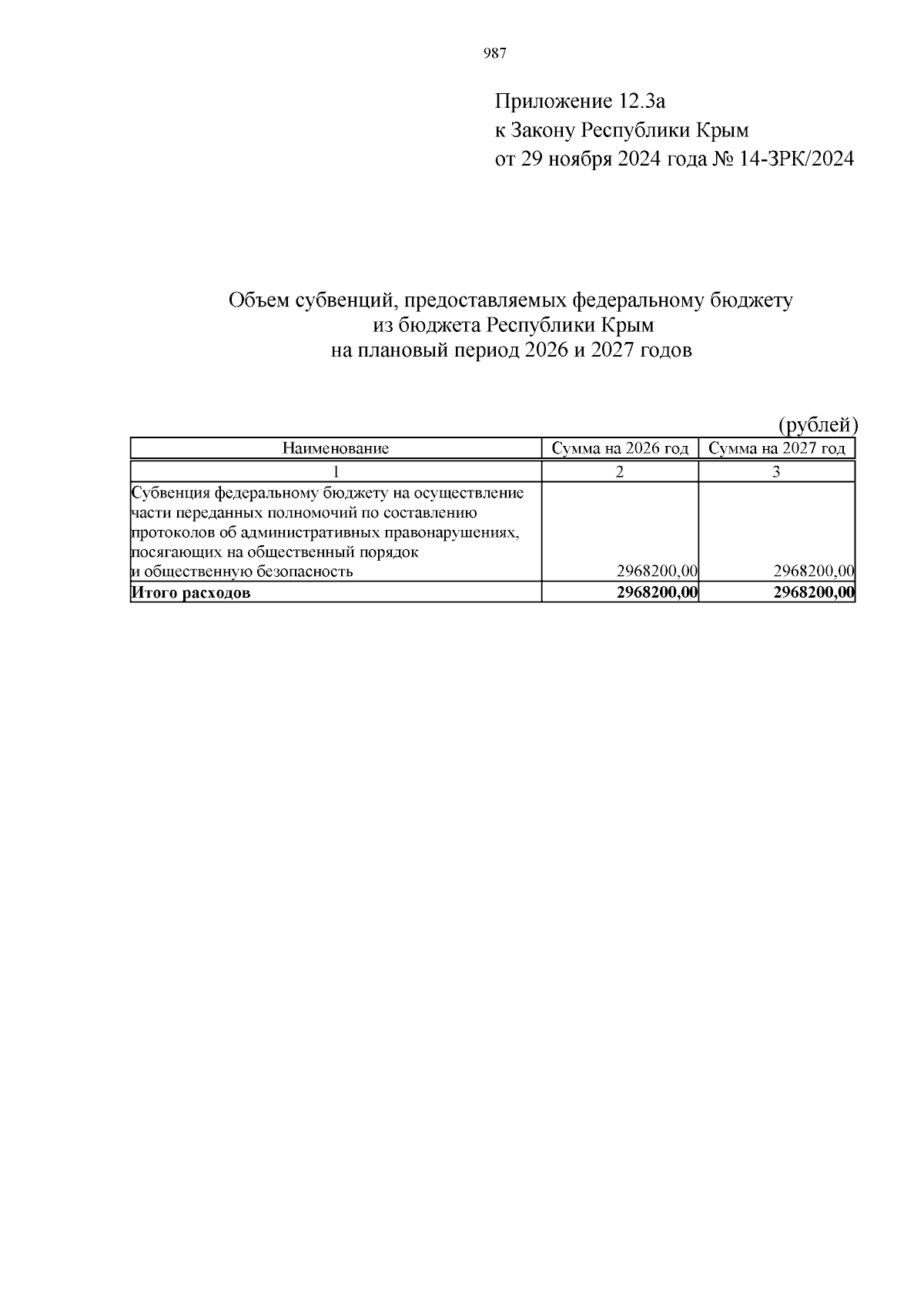 987

Приложение 12.3а
к Закону Республики Крым
от 29 ноября 2024 года № 14-ЗРК/2024

Объем субвенций, предоставляемых федеральному бюджету
из бюджета Республики Крым
на плановый период 2026 и 2027 годов

(рублей)

| Наименование | Сумма на 2026 год | Сумма на 2027 год |
|---|---|---|
| 1 | 2 | 3 |
| Субвенция федеральному бюджету на осуществление части переданных полномочий по составлению протоколов об административных правонарушениях, посягающих на общественный порядок и общественную безопасность | 2968200,00 | 2968200,00 |
| **Итого расходов** | **2968200,00** | **2968200,00** |